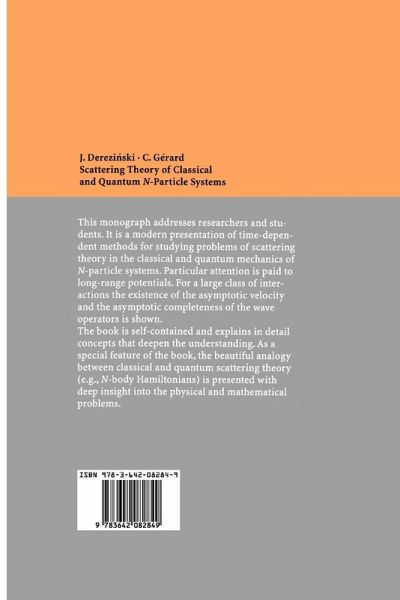 J. Dereziński · C. Gérard
Scattering Theory of Classical and Quantum N-Particle Systems

This monograph addresses researchers and students. It is a modern presentation of time-dependent methods for studying problems of scattering theory in the classical and quantum mechanics of N-particle systems. Particular attention is paid to long-range potentials. For a large class of interactions the existence of the asymptotic velocity and the asymptotic completeness of the wave operators is shown.

The book is self-contained and explains in detail concepts that deepen the understanding. As a special feature of the book, the beautiful analogy between classical and quantum scattering theory (e.g., N-body Hamiltonians) is presented with deep insight into the physical and mathematical problems.

ISBN 978-3-642-08284-9

9 783642 082849